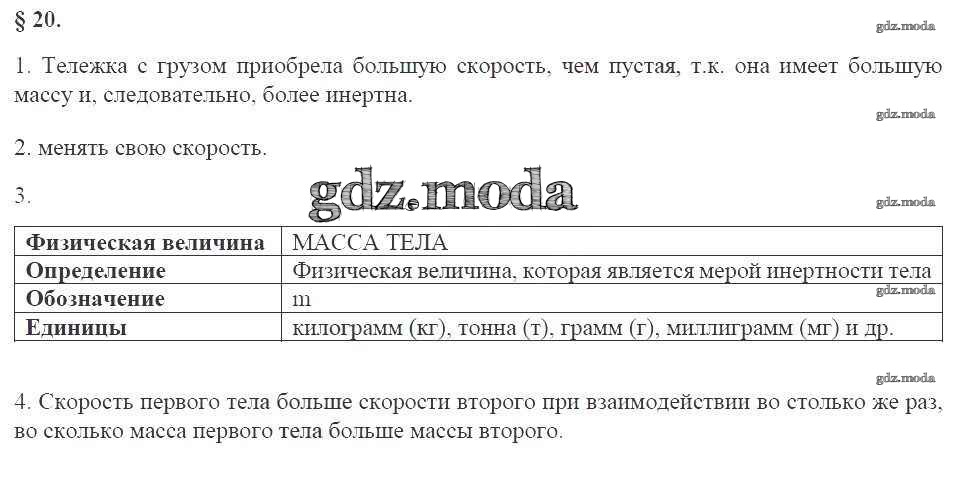 § 20.

gdz.moda

1. Тележка с грузом приобрела большую скорость, чем пустая, т.к. она имеет большую массу и, следовательно, более инертна.

gdz.moda

2. менять свою скорость.

3.

gdz.moda

gdz.moda

| Физическая величина | МАССА ТЕЛА |
|---|---|
| Определение | Физическая величина, которая является мерой инертности тела |
| Обозначение | m |
| Единицы | килограмм (кг), тонна (т), грамм (г), миллиграмм (мг) и др. |

gdz.moda

gdz.moda

4. Скорость первого тела больше скорости второго при взаимодействии во столько же раз, во сколько масса первого тела больше массы второго.